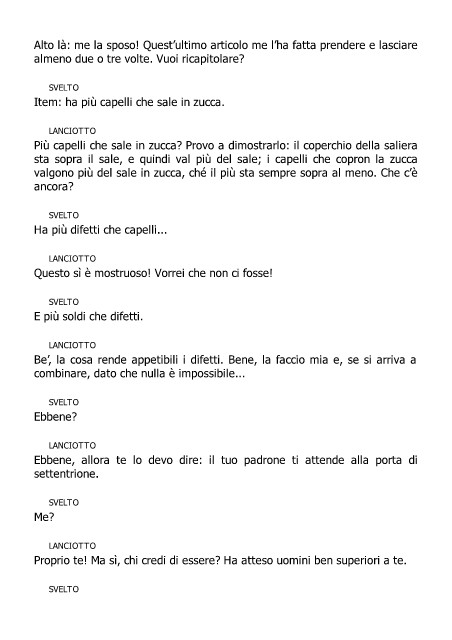 Alto là: me la sposo! Quest'ultimo articolo me l'ha fatta prendere e lasciare almeno due o tre volte. Vuoi ricapitolare?

SVELTO
Item: ha più capelli che sale in zucca.

LANCIOTTO
Più capelli che sale in zucca? Provo a dimostrarlo: il coperchio della saliera sta sopra il sale, e quindi val più del sale; i capelli che copron la zucca valgono più del sale in zucca, ché il più sta sempre sopra al meno. Che c'è ancora?

SVELTO
Ha più difetti che capelli...

LANCIOTTO
Questo sì è mostruoso! Vorrei che non ci fosse!

SVELTO
E più soldi che difetti.

LANCIOTTO
Be', la cosa rende appetibili i difetti. Bene, la faccio mia e, se si arriva a combinare, dato che nulla è impossibile...

SVELTO
Ebbene?

LANCIOTTO
Ebbene, allora te lo devo dire: il tuo padrone ti attende alla porta di settentrione.

SVELTO
Me?

LANCIOTTO
Proprio te! Ma sì, chi credi di essere? Ha atteso uomini ben superiori a te.

SVELTO